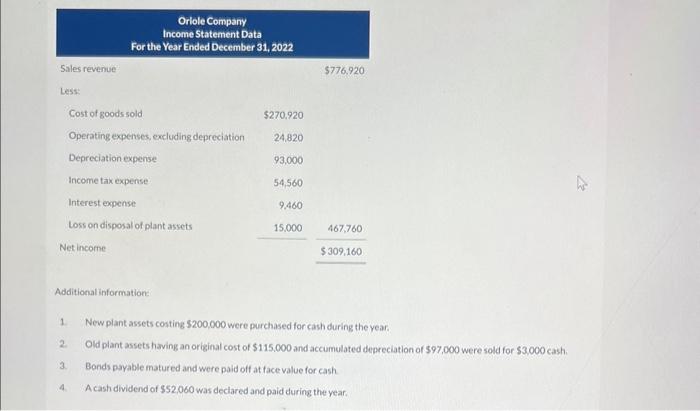 Oriole Company
Income Statement Data
For the Year Ended December 31, 2022

| | | |
|---|---|---|
| Sales revenue | | $776,920 |
| Less: | | |
| Cost of goods sold | $270,920 | |
| Operating expenses, excluding depreciation | 24,820 | |
| Depreciation expense | 93,000 | |
| Income tax expense | 54,560 | |
| Interest expense | 9,460 | |
| Loss on disposal of plant assets | 15,000 | 467,760 |
| Net income | | $ 309,160 |

Additional information:

1. New plant assets costing $200,000 were purchased for cash during the year.
2. Old plant assets having an original cost of $115,000 and accumulated depreciation of $97,000 were sold for $3,000 cash.
3. Bonds payable matured and were paid off at face value for cash.
4. A cash dividend of $52,060 was declared and paid during the year.